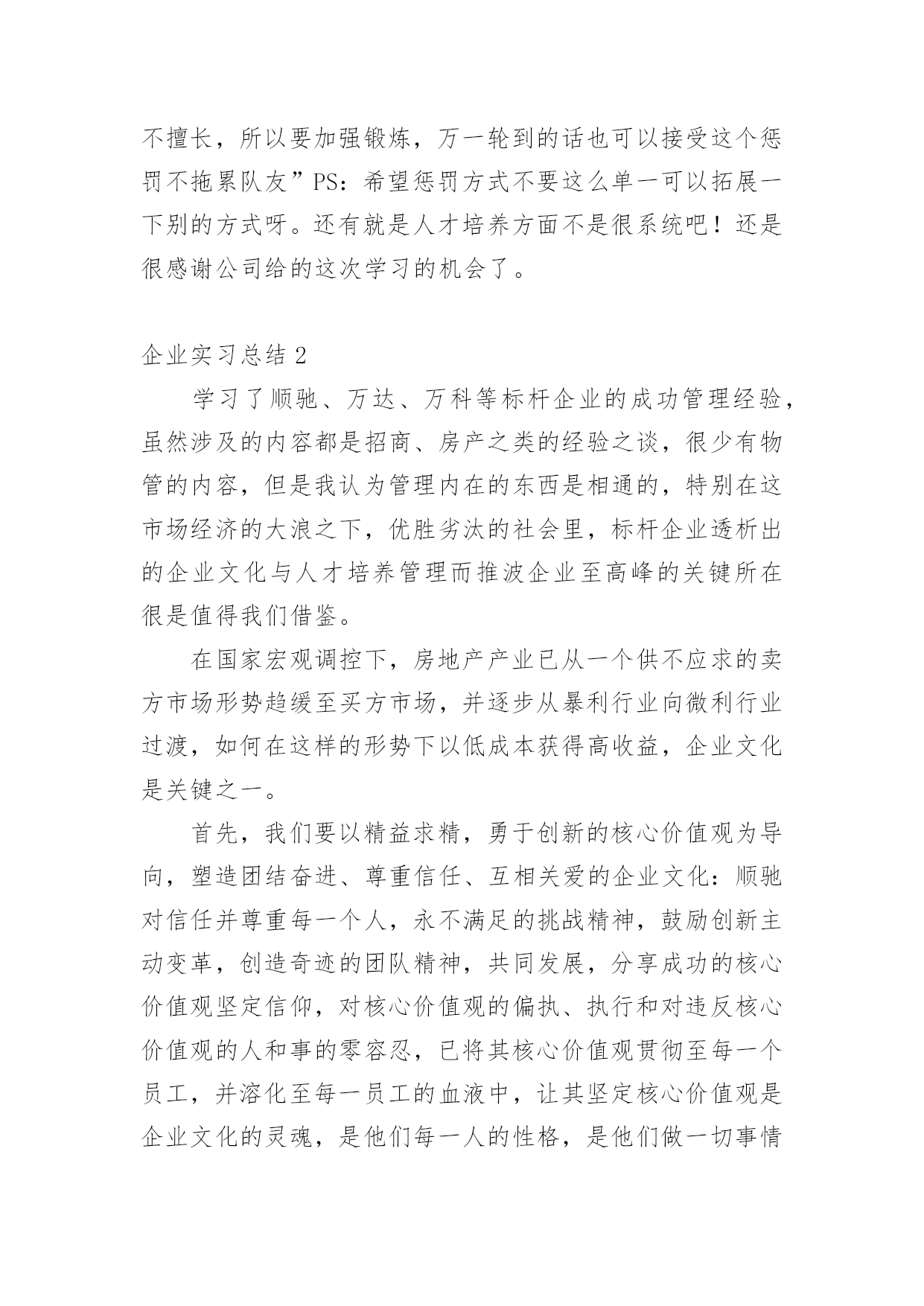 不擅长，所以要加强锻炼，万一轮到的话也可以接受这个惩罚不拖累队友”PS：希望惩罚方式不要这么单一可以拓展一下别的方式呀。还有就是人才培养方面不是很系统吧！还是很感谢公司给的这次学习的机会了。

企业实习总结 2

学习了顺驰、万达、万科等标杆企业的成功管理经验，虽然涉及的内容都是招商、房产之类的经验之谈，很少有物管的内容，但是我认为管理内在的东西是相通的，特别在这市场经济的大浪之下，优胜劣汰的社会里，标杆企业透析出的企业文化与人才培养管理而推波企业至高峰的关键所在很是值得我们借鉴。

在国家宏观调控下，房地产产业已从一个供不应求的卖方市场形势趋缓至买方市场，并逐步从暴利行业向微利行业过渡，如何在这样的形势下以低成本获得高收益，企业文化是关键之一。

首先，我们要以精益求精，勇于创新的核心价值观为导向，塑造团结奋进、尊重信任、互相关爱的企业文化：顺驰对信任并尊重每一个人，永不满足的挑战精神，鼓励创新主动变革，创造奇迹的团队精神，共同发展，分享成功的核心价值观坚定信仰，对核心价值观的偏执、执行和对违反核心价值观的人和事的零容忍，已将其核心价值观贯彻至每一个员工，并溶化至每一员工的血液中，让其坚定核心价值观是企业文化的灵魂，是他们每一人的性格，是他们做一切事情